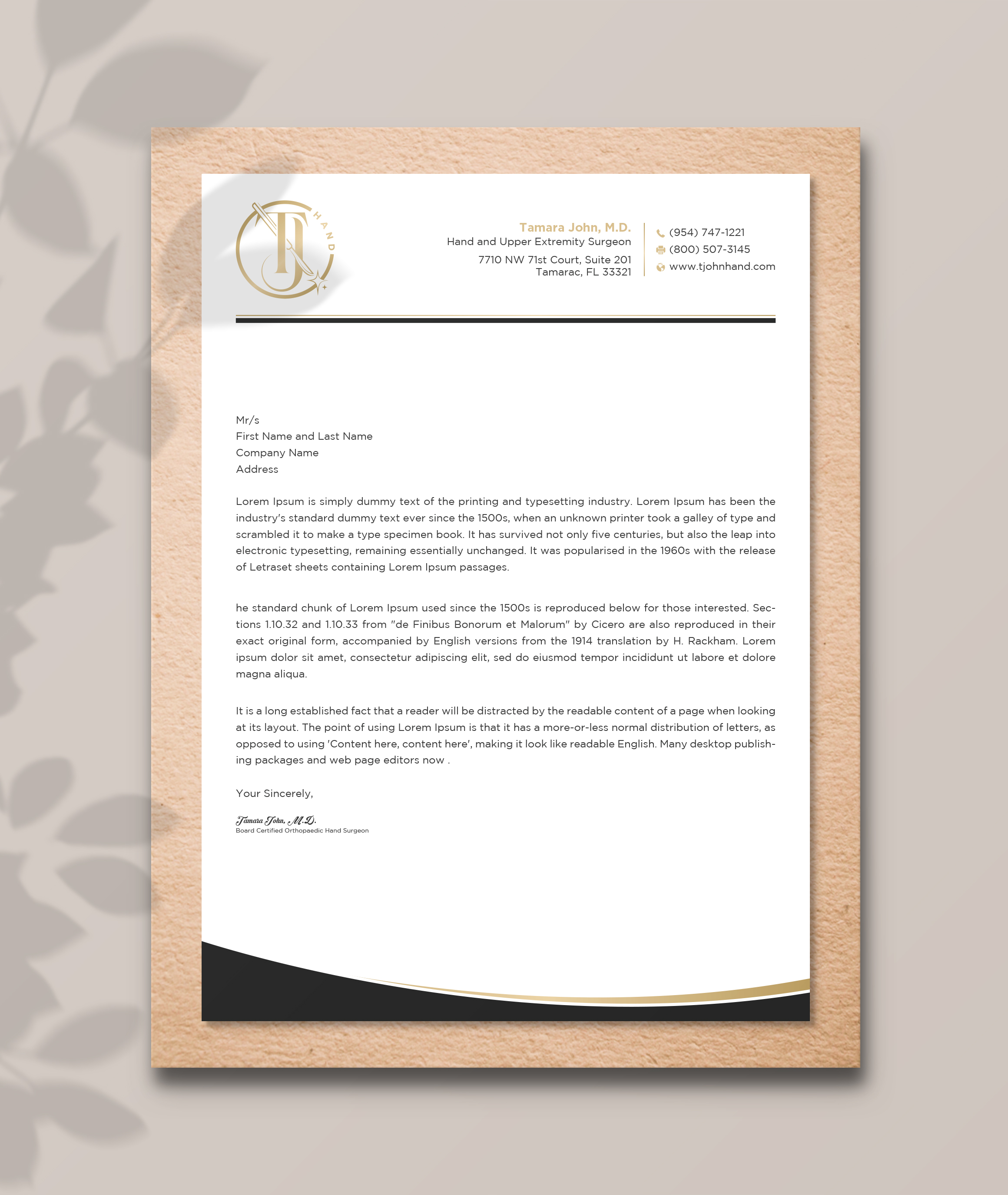 TJ HAND

Tamara John, M.D.
Hand and Upper Extremity Surgeon
7710 NW 71st Court, Suite 201
Tamarac, FL 33321

(954) 747-1221
(800) 507-3145
www.tjohnhand.com

Mr/s
First Name and Last Name
Company Name
Address

Lorem Ipsum is simply dummy text of the printing and typesetting industry. Lorem Ipsum has been the industry's standard dummy text ever since the 1500s, when an unknown printer took a galley of type and scrambled it to make a type specimen book. It has survived not only five centuries, but also the leap into electronic typesetting, remaining essentially unchanged. It was popularised in the 1960s with the release of Letraset sheets containing Lorem Ipsum passages.

he standard chunk of Lorem Ipsum used since the 1500s is reproduced below for those interested. Sections 1.10.32 and 1.10.33 from "de Finibus Bonorum et Malorum" by Cicero are also reproduced in their exact original form, accompanied by English versions from the 1914 translation by H. Rackham. Lorem ipsum dolor sit amet, consectetur adipiscing elit, sed do eiusmod tempor incididunt ut labore et dolore magna aliqua.

It is a long established fact that a reader will be distracted by the readable content of a page when looking at its layout. The point of using Lorem Ipsum is that it has a more-or-less normal distribution of letters, as opposed to using 'Content here, content here', making it look like readable English. Many desktop publishing packages and web page editors now .

Your Sincerely,

Tamara John, M.D.
Board Certified Orthopaedic Hand Surgeon